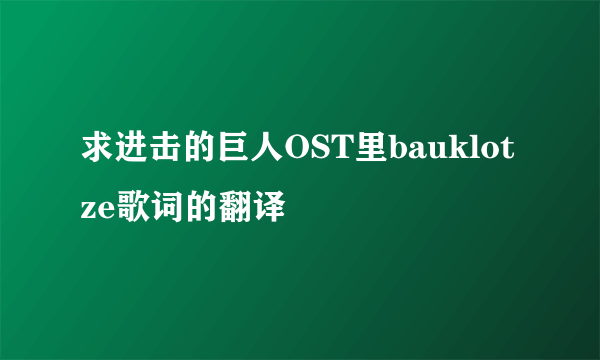 求进击的巨人OST里bauklotze歌词的翻译